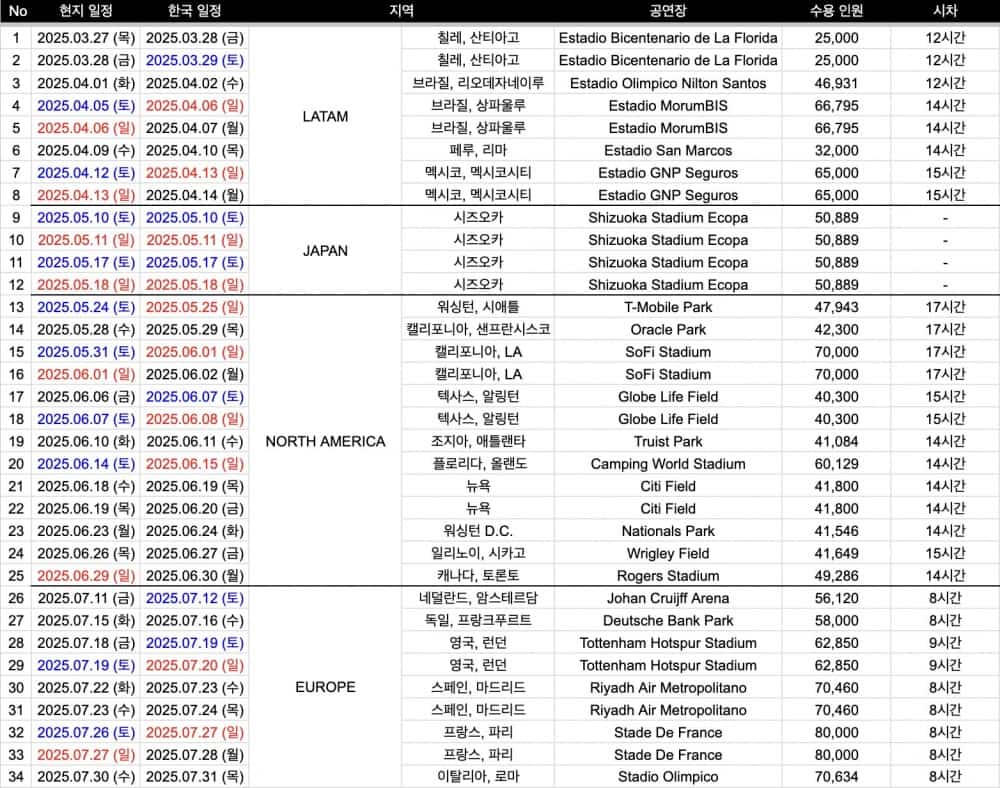 | No | 현지 일정 | 한국 일정 | 지역 | | 공연장 | 수용 인원 | 시차 |
|---|---|---|---|---|---|---|---|
| 1 | 2025.03.27 (목) | 2025.03.28 (금) | LATAM | 칠레, 산티아고 | Estadio Bicentenario de La Florida | 25,000 | 12시간 |
| 2 | 2025.03.28 (금) | 2025.03.29 (토) | | 칠레, 산티아고 | Estadio Bicentenario de La Florida | 25,000 | 12시간 |
| 3 | 2025.04.01 (화) | 2025.04.02 (수) | | 브라질, 리오데자네이루 | Estadio Olimpico Nilton Santos | 46,931 | 12시간 |
| 4 | 2025.04.05 (토) | 2025.04.06 (일) | | 브라질, 상파울루 | Estadio MorumBIS | 66,795 | 14시간 |
| 5 | 2025.04.06 (일) | 2025.04.07 (월) | | 브라질, 상파울루 | Estadio MorumBIS | 66,795 | 14시간 |
| 6 | 2025.04.09 (수) | 2025.04.10 (목) | | 페루, 리마 | Estadio San Marcos | 32,000 | 14시간 |
| 7 | 2025.04.12 (토) | 2025.04.13 (일) | | 멕시코, 멕시코시티 | Estadio GNP Seguros | 65,000 | 15시간 |
| 8 | 2025.04.13 (일) | 2025.04.14 (월) | | 멕시코, 멕시코시티 | Estadio GNP Seguros | 65,000 | 15시간 |
| 9 | 2025.05.10 (토) | 2025.05.10 (토) | JAPAN | 시즈오카 | Shizuoka Stadium Ecopa | 50,889 | - |
| 10 | 2025.05.11 (일) | 2025.05.11 (일) | | 시즈오카 | Shizuoka Stadium Ecopa | 50,889 | - |
| 11 | 2025.05.17 (토) | 2025.05.17 (토) | | 시즈오카 | Shizuoka Stadium Ecopa | 50,889 | - |
| 12 | 2025.05.18 (일) | 2025.05.18 (일) | | 시즈오카 | Shizuoka Stadium Ecopa | 50,889 | - |
| 13 | 2025.05.24 (토) | 2025.05.25 (일) | NORTH AMERICA | 워싱턴, 시애틀 | T-Mobile Park | 47,943 | 17시간 |
| 14 | 2025.05.28 (수) | 2025.05.29 (목) | | 캘리포니아, 샌프란시스코 | Oracle Park | 42,300 | 17시간 |
| 15 | 2025.05.31 (토) | 2025.06.01 (일) | | 캘리포니아, LA | SoFi Stadium | 70,000 | 17시간 |
| 16 | 2025.06.01 (일) | 2025.06.02 (월) | | 캘리포니아, LA | SoFi Stadium | 70,000 | 17시간 |
| 17 | 2025.06.06 (금) | 2025.06.07 (토) | | 텍사스, 알링턴 | Globe Life Field | 40,300 | 15시간 |
| 18 | 2025.06.07 (토) | 2025.06.08 (일) | | 텍사스, 알링턴 | Globe Life Field | 40,300 | 15시간 |
| 19 | 2025.06.10 (화) | 2025.06.11 (수) | | 조지아, 애틀랜타 | Truist Park | 41,084 | 14시간 |
| 20 | 2025.06.14 (토) | 2025.06.15 (일) | | 플로리다, 올랜도 | Camping World Stadium | 60,129 | 14시간 |
| 21 | 2025.06.18 (수) | 2025.06.19 (목) | | 뉴욕 | Citi Field | 41,800 | 14시간 |
| 22 | 2025.06.19 (목) | 2025.06.20 (금) | | 뉴욕 | Citi Field | 41,800 | 14시간 |
| 23 | 2025.06.23 (월) | 2025.06.24 (화) | | 워싱턴 D.C. | Nationals Park | 41,546 | 14시간 |
| 24 | 2025.06.26 (목) | 2025.06.27 (금) | | 일리노이, 시카고 | Wrigley Field | 41,649 | 15시간 |
| 25 | 2025.06.29 (일) | 2025.06.30 (월) | | 캐나다, 토론토 | Rogers Stadium | 49,286 | 14시간 |
| 26 | 2025.07.11 (금) | 2025.07.12 (토) | EUROPE | 네덜란드, 암스테르담 | Johan Cruijff Arena | 56,120 | 8시간 |
| 27 | 2025.07.15 (화) | 2025.07.16 (수) | | 독일, 프랑크푸르트 | Deutsche Bank Park | 58,000 | 8시간 |
| 28 | 2025.07.18 (금) | 2025.07.19 (토) | | 영국, 런던 | Tottenham Hotspur Stadium | 62,850 | 9시간 |
| 29 | 2025.07.19 (토) | 2025.07.20 (일) | | 영국, 런던 | Tottenham Hotspur Stadium | 62,850 | 9시간 |
| 30 | 2025.07.22 (화) | 2025.07.23 (수) | | 스페인, 마드리드 | Riyadh Air Metropolitano | 70,460 | 8시간 |
| 31 | 2025.07.23 (수) | 2025.07.24 (목) | | 스페인, 마드리드 | Riyadh Air Metropolitano | 70,460 | 8시간 |
| 32 | 2025.07.26 (토) | 2025.07.27 (일) | | 프랑스, 파리 | Stade De France | 80,000 | 8시간 |
| 33 | 2025.07.27 (일) | 2025.07.28 (월) | | 프랑스, 파리 | Stade De France | 80,000 | 8시간 |
| 34 | 2025.07.30 (수) | 2025.07.31 (목) | | 이탈리아, 로마 | Stadio Olimpico | 70,634 | 8시간 |